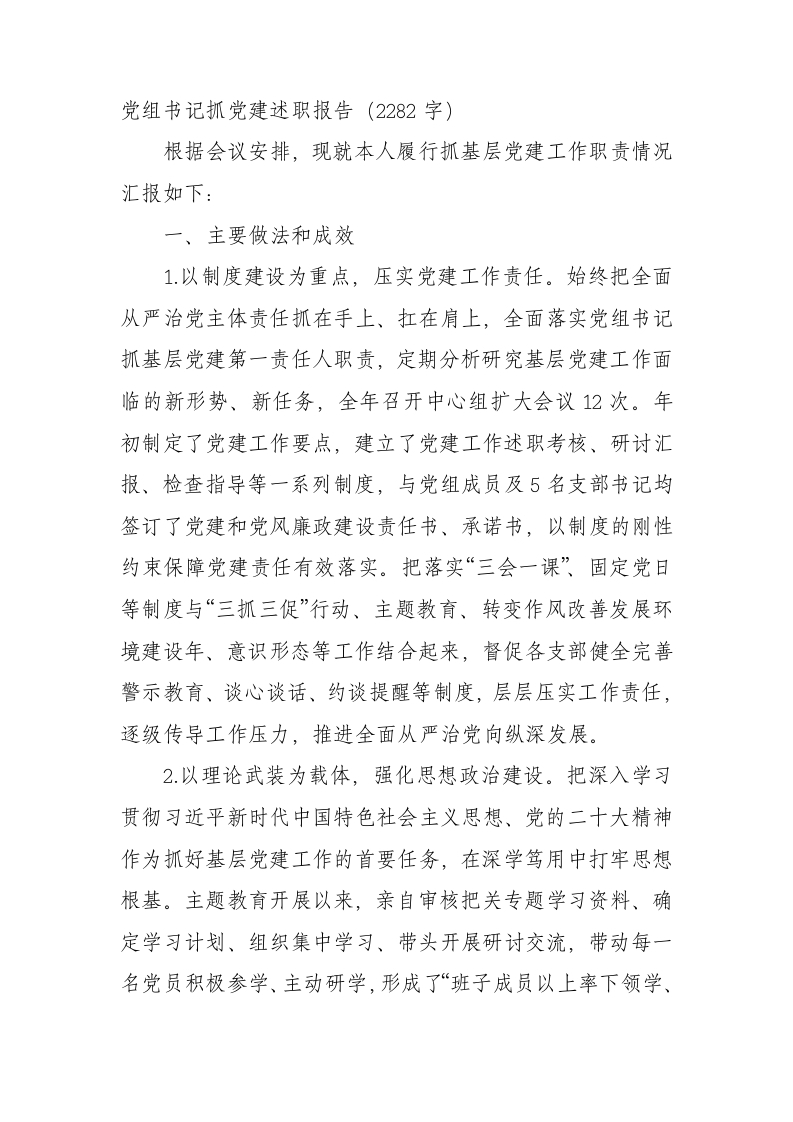 党组书记抓党建述职报告（2282字）

根据会议安排，现就本人履行抓基层党建工作职责情况汇报如下：

一、主要做法和成效

1.以制度建设为重点，压实党建工作责任。始终把全面从严治党主体责任抓在手上、扛在肩上，全面落实党组书记抓基层党建第一责任人职责，定期分析研究基层党建工作面临的新形势、新任务，全年召开中心组扩大会议12次。年初制定了党建工作要点，建立了党建工作述职考核、研讨汇报、检查指导等一系列制度，与党组成员及5名支部书记均签订了党建和党风廉政建设责任书、承诺书，以制度的刚性约束保障党建责任有效落实。把落实“三会一课”、固定党日等制度与“三抓三促”行动、主题教育、转变作风改善发展环境建设年、意识形态等工作结合起来，督促各支部健全完善警示教育、谈心谈话、约谈提醒等制度，层层压实工作责任，逐级传导工作压力，推进全面从严治党向纵深发展。

2.以理论武装为载体，强化思想政治建设。把深入学习贯彻习近平新时代中国特色社会主义思想、党的二十大精神作为抓好基层党建工作的首要任务，在深学笃用中打牢思想根基。主题教育开展以来，亲自审核把关专题学习资料、确定学习计划、组织集中学习、带头开展研讨交流，带动每一名党员积极参学、主动研学，形成了“班子成员以上率下领学、